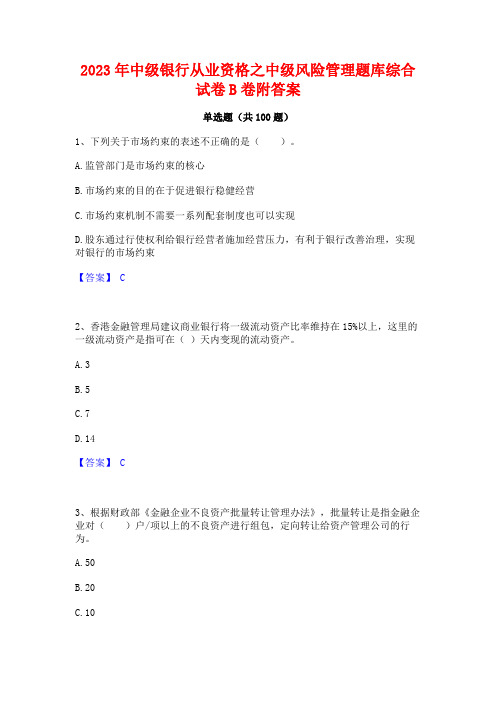 2023 年中级银行从业资格之中级风险管理题库综合试卷 B 卷附答案

单选题（共 100 题）

1、下列关于市场约束的表述不正确的是（　　）。

A. 监管部门是市场约束的核心

B. 市场约束的目的在于促进银行稳健经营

C. 市场约束机制不需要一系列配套制度也可以实现

D. 股东通过行使权利给银行经营者施加经营压力，有利于银行改善治理，实现对银行的市场约束

【答案】 C

2、香港金融管理局建议商业银行将一级流动资产比率维持在 15%以上，这里的一级流动资产是指可在（ ）天内变现的流动资产。

A. 3

B. 5

C. 7

D. 14

【答案】 C

3、根据财政部《金融企业不良资产批量转让管理办法》，批量转让是指金融企业对（　　）户/项以上的不良资产进行组包，定向转让给资产管理公司的行为。

A. 50

B. 20

C. 10